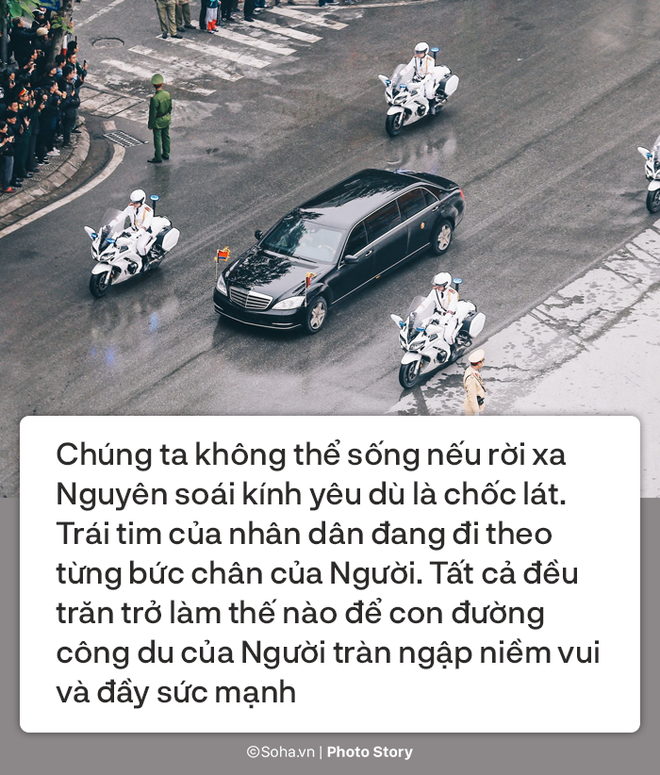 Chúng ta không thể sống nếu rời xa Nguyên soái kính yêu dù là chốc lát. Trái tim của nhân dân đang đi theo từng bức chân của Người. Tất cả đều trăn trở làm thế nào để con đường công du của Người tràn ngập niềm vui và đầy sức mạnh

©Soha.vn | Photo Story